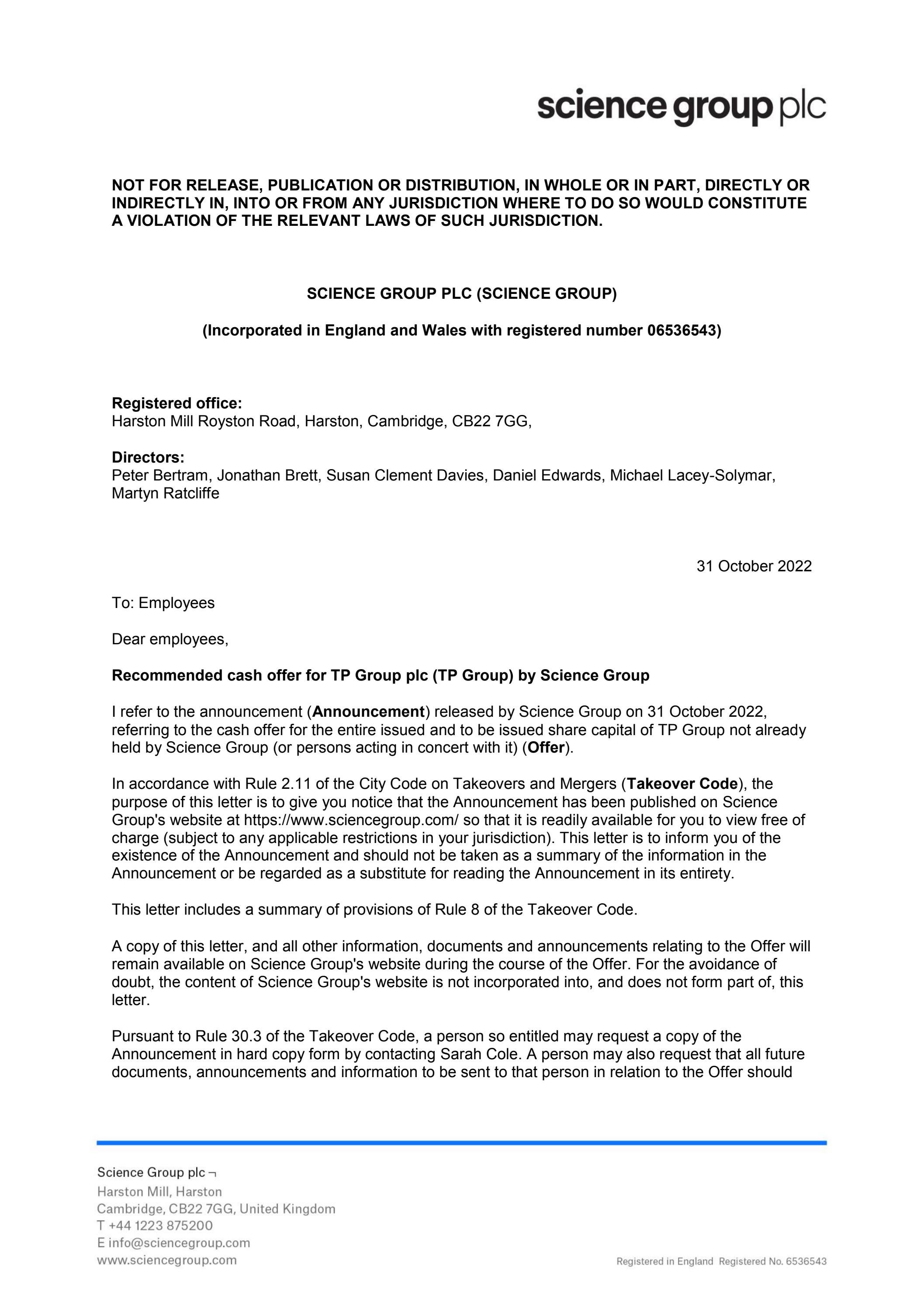 science group plc

NOT FOR RELEASE, PUBLICATION OR DISTRIBUTION, IN WHOLE OR IN PART, DIRECTLY OR INDIRECTLY IN, INTO OR FROM ANY JURISDICTION WHERE TO DO SO WOULD CONSTITUTE A VIOLATION OF THE RELEVANT LAWS OF SUCH JURISDICTION.

SCIENCE GROUP PLC (SCIENCE GROUP)

(Incorporated in England and Wales with registered number 06536543)

Registered office:
Harston Mill Royston Road, Harston, Cambridge, CB22 7GG,

Directors:
Peter Bertram, Jonathan Brett, Susan Clement Davies, Daniel Edwards, Michael Lacey-Solymar, Martyn Ratcliffe

31 October 2022

To: Employees

Dear employees,

Recommended cash offer for TP Group plc (TP Group) by Science Group

I refer to the announcement (Announcement) released by Science Group on 31 October 2022, referring to the cash offer for the entire issued and to be issued share capital of TP Group not already held by Science Group (or persons acting in concert with it) (Offer).

In accordance with Rule 2.11 of the City Code on Takeovers and Mergers (Takeover Code), the purpose of this letter is to give you notice that the Announcement has been published on Science Group's website at https://www.sciencegroup.com/ so that it is readily available for you to view free of charge (subject to any applicable restrictions in your jurisdiction). This letter is to inform you of the existence of the Announcement and should not be taken as a summary of the information in the Announcement or be regarded as a substitute for reading the Announcement in its entirety.

This letter includes a summary of provisions of Rule 8 of the Takeover Code.

A copy of this letter, and all other information, documents and announcements relating to the Offer will remain available on Science Group's website during the course of the Offer. For the avoidance of doubt, the content of Science Group's website is not incorporated into, and does not form part of, this letter.

Pursuant to Rule 30.3 of the Takeover Code, a person so entitled may request a copy of the Announcement in hard copy form by contacting Sarah Cole. A person may also request that all future documents, announcements and information to be sent to that person in relation to the Offer should

Science Group plc ¬
Harston Mill, Harston
Cambridge, CB22 7GG, United Kingdom
T +44 1223 875200
E info@sciencegroup.com
www.sciencegroup.com

Registered in England Registered No. 6536543